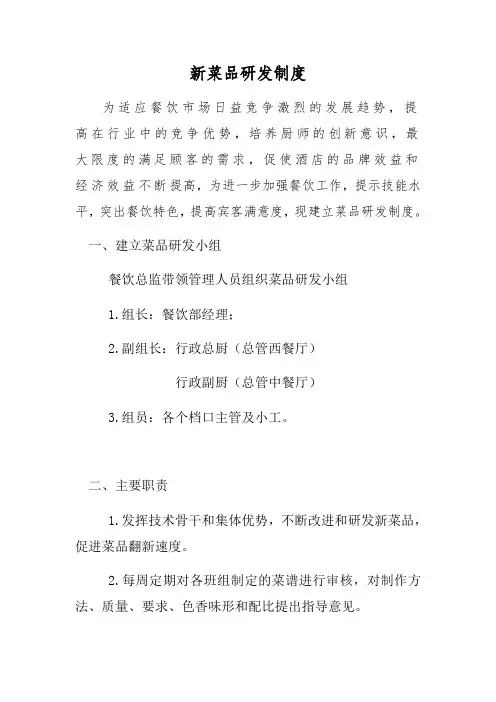 新菜品研发制度

为适应餐饮市场日益竞争激烈的发展趋势，提高在行业中的竞争优势，培养厨师的创新意识，最大限度的满足顾客的需求，促使酒店的品牌效益和经济效益不断提高，为进一步加强餐饮工作，提示技能水平，突出餐饮特色，提高宾客满意度，现建立菜品研发制度。

一、建立菜品研发小组

餐饮总监带领管理人员组织菜品研发小组

1.组长：餐饮部经理；

2.副组长：行政总厨（总管西餐厅）

行政副厨（总管中餐厅）

3.组员：各个档口主管及小工。

二、主要职责

1.发挥技术骨干和集体优势，不断改进和研发新菜品，促进菜品翻新速度。

2.每周定期对各班组制定的菜谱进行审核，对制作方法、质量、要求、色香味形和配比提出指导意见。